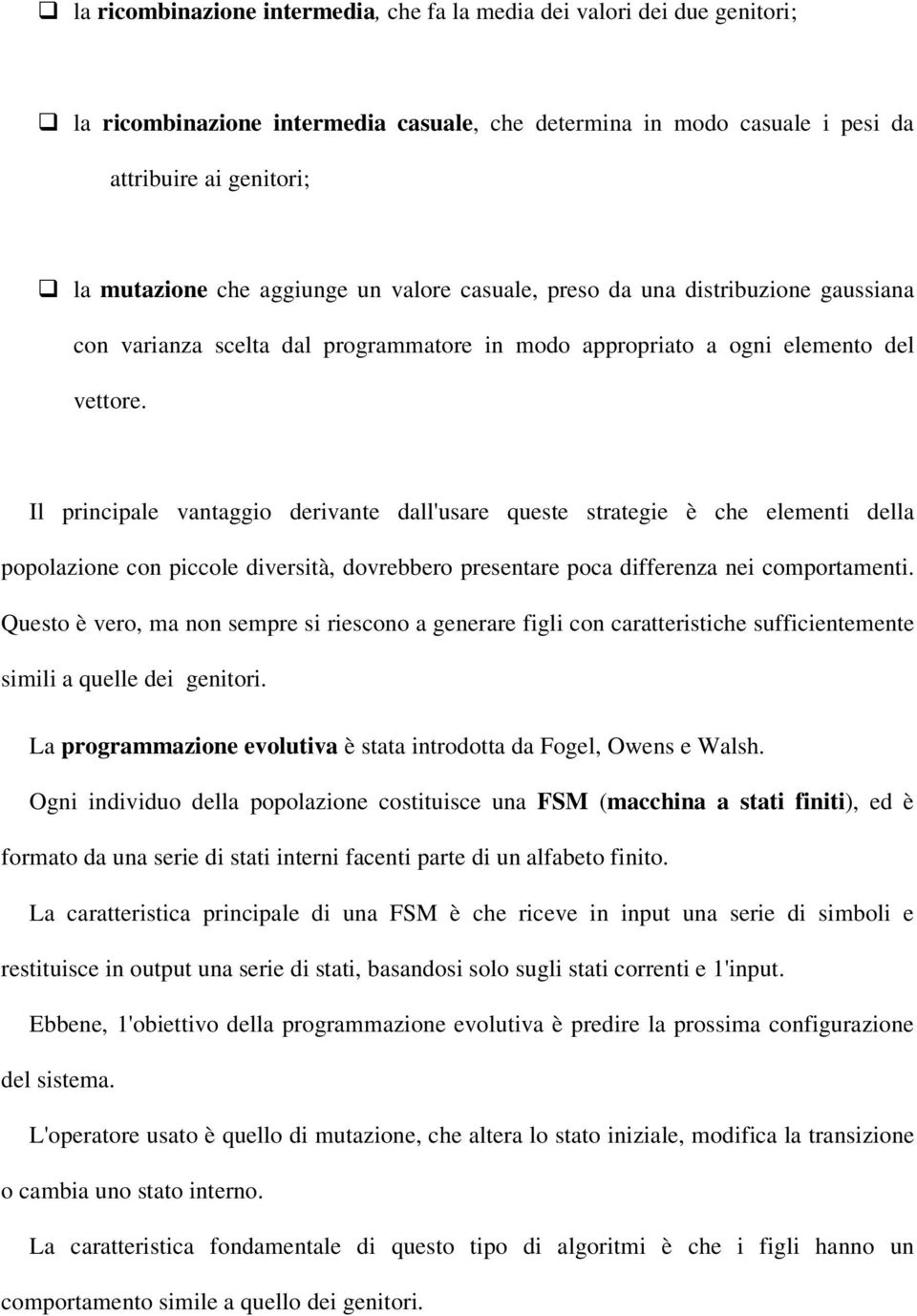 ❑ la ricombinazione intermedia, che fa la media dei valori dei due genitori;

❑ la ricombinazione intermedia casuale, che determina in modo casuale i pesi da attribuire ai genitori;

❑ la mutazione che aggiunge un valore casuale, preso da una distribuzione gaussiana con varianza scelta dal programmatore in modo appropriato a ogni elemento del vettore.

Il principale vantaggio derivante dall'usare queste strategie è che elementi della popolazione con piccole diversità, dovrebbero presentare poca differenza nei comportamenti. Questo è vero, ma non sempre si riescono a generare figli con caratteristiche sufficientemente simili a quelle dei genitori.

La programmazione evolutiva è stata introdotta da Fogel, Owens e Walsh.

Ogni individuo della popolazione costituisce una FSM (macchina a stati finiti), ed è formato da una serie di stati interni facenti parte di un alfabeto finito.

La caratteristica principale di una FSM è che riceve in input una serie di simboli e restituisce in output una serie di stati, basandosi solo sugli stati correnti e 1'input.

Ebbene, 1'obiettivo della programmazione evolutiva è predire la prossima configurazione del sistema.

L'operatore usato è quello di mutazione, che altera lo stato iniziale, modifica la transizione o cambia uno stato interno.

La caratteristica fondamentale di questo tipo di algoritmi è che i figli hanno un comportamento simile a quello dei genitori.